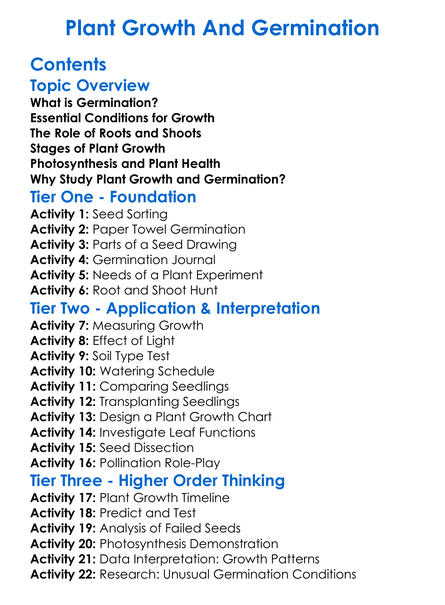 Plant Growth And Germination

Contents

Topic Overview

What is Germination?
Essential Conditions for Growth
The Role of Roots and Shoots
Stages of Plant Growth
Photosynthesis and Plant Health
Why Study Plant Growth and Germination?

Tier One - Foundation

Activity 1: Seed Sorting
Activity 2: Paper Towel Germination
Activity 3: Parts of a Seed Drawing
Activity 4: Germination Journal
Activity 5: Needs of a Plant Experiment
Activity 6: Root and Shoot Hunt

Tier Two - Application & Interpretation

Activity 7: Measuring Growth
Activity 8: Effect of Light
Activity 9: Soil Type Test
Activity 10: Watering Schedule
Activity 11: Comparing Seedlings
Activity 12: Transplanting Seedlings
Activity 13: Design a Plant Growth Chart
Activity 14: Investigate Leaf Functions
Activity 15: Seed Dissection
Activity 16: Pollination Role-Play

Tier Three - Higher Order Thinking

Activity 17: Plant Growth Timeline
Activity 18: Predict and Test
Activity 19: Analysis of Failed Seeds
Activity 20: Photosynthesis Demonstration
Activity 21: Data Interpretation: Growth Patterns
Activity 22: Research: Unusual Germination Conditions